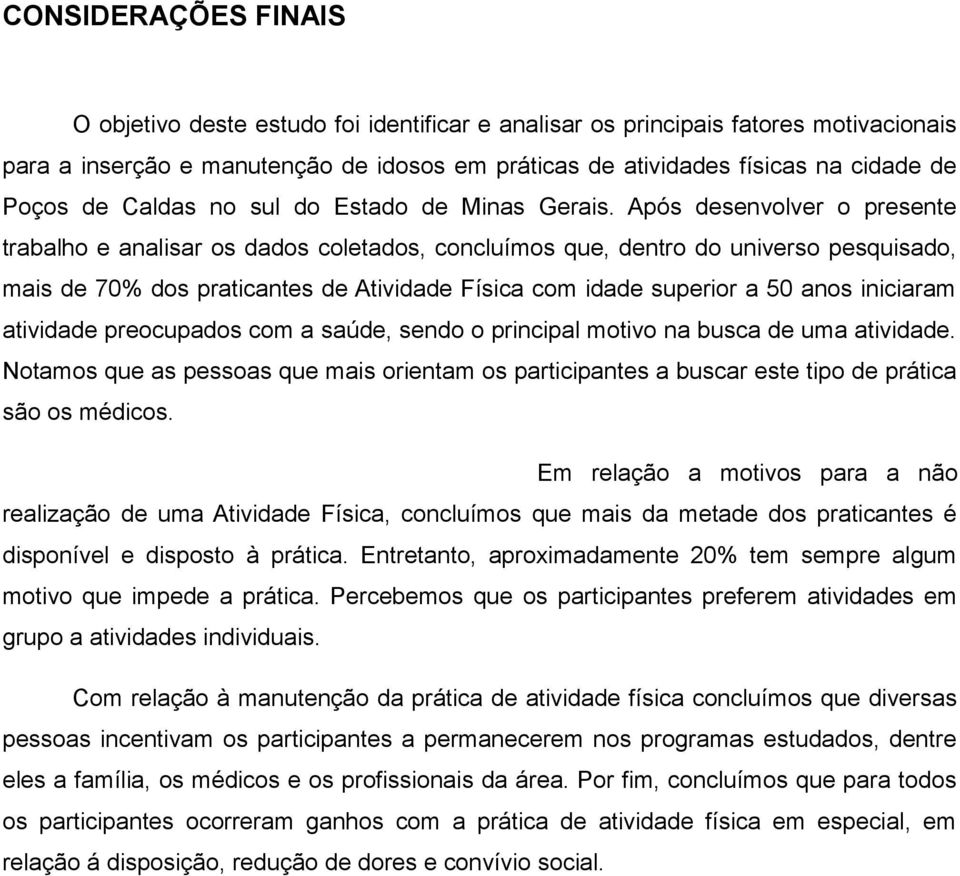 CONSIDERAÇÕES FINAIS

O objetivo deste estudo foi identificar e analisar os principais fatores motivacionais para a inserção e manutenção de idosos em práticas de atividades físicas na cidade de Poços de Caldas no sul do Estado de Minas Gerais. Após desenvolver o presente trabalho e analisar os dados coletados, concluímos que, dentro do universo pesquisado, mais de 70% dos praticantes de Atividade Física com idade superior a 50 anos iniciaram atividade preocupados com a saúde, sendo o principal motivo na busca de uma atividade. Notamos que as pessoas que mais orientam os participantes a buscar este tipo de prática são os médicos.

Em relação a motivos para a não realização de uma Atividade Física, concluímos que mais da metade dos praticantes é disponível e disposto à prática. Entretanto, aproximadamente 20% tem sempre algum motivo que impede a prática. Percebemos que os participantes preferem atividades em grupo a atividades individuais.

Com relação à manutenção da prática de atividade física concluímos que diversas pessoas incentivam os participantes a permanecerem nos programas estudados, dentre eles a família, os médicos e os profissionais da área. Por fim, concluímos que para todos os participantes ocorreram ganhos com a prática de atividade física em especial, em relação á disposição, redução de dores e convívio social.